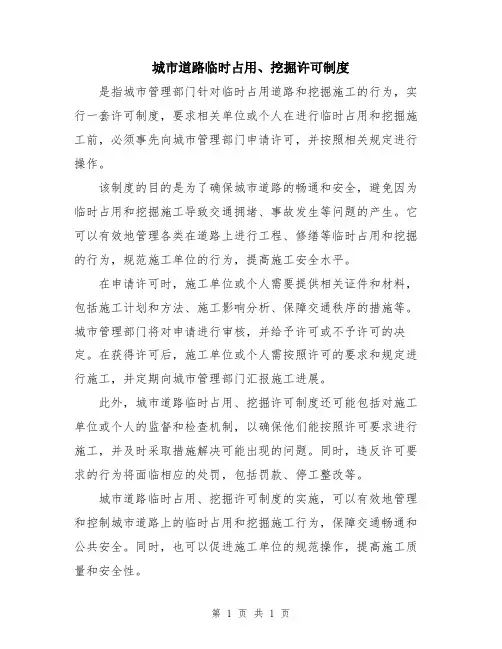 城市道路临时占用、挖掘许可制度

是指城市管理部门针对临时占用道路和挖掘施工的行为，实行一套许可制度，要求相关单位或个人在进行临时占用和挖掘施工前，必须事先向城市管理部门申请许可，并按照相关规定进行操作。

该制度的目的是为了确保城市道路的畅通和安全，避免因为临时占用和挖掘施工导致交通拥堵、事故发生等问题的产生。它可以有效地管理各类在道路上进行工程、修缮等临时占用和挖掘的行为，规范施工单位的行为，提高施工安全水平。

在申请许可时，施工单位或个人需要提供相关证件和材料，包括施工计划和方法、施工影响分析、保障交通秩序的措施等。城市管理部门将对申请进行审核，并给予许可或不予许可的决定。在获得许可后，施工单位或个人需按照许可的要求和规定进行施工，并定期向城市管理部门汇报施工进展。

此外，城市道路临时占用、挖掘许可制度还可能包括对施工单位或个人的监督和检查机制，以确保他们能按照许可要求进行施工，并及时采取措施解决可能出现的问题。同时，违反许可要求的行为将面临相应的处罚，包括罚款、停工整改等。

城市道路临时占用、挖掘许可制度的实施，可以有效地管理和控制城市道路上的临时占用和挖掘施工行为，保障交通畅通和公共安全。同时，也可以促进施工单位的规范操作，提高施工质量和安全性。

第 1 页 共 1 页